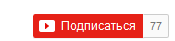 Подписаться 77